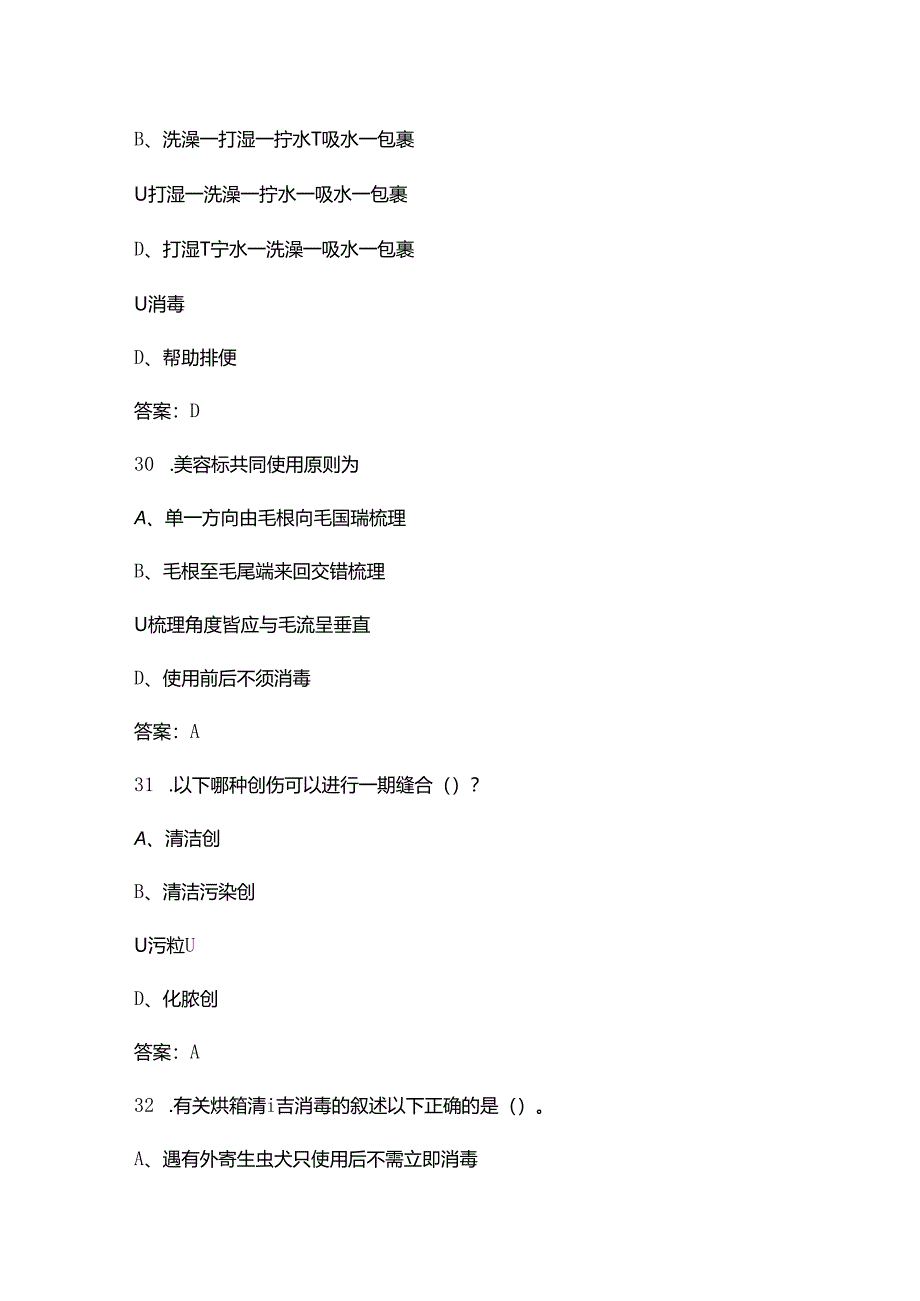 B、洗澡一打湿一拧水T吸水一包裹

U打湿一洗澡一拧水一吸水一包裹

D、打湿T宁水一洗澡一吸水一包裹

U消毒

D、帮助排便

答案：D

30 .美容标共同使用原则为

A、单一方向由毛根向毛国瑞梳理

B、毛根至毛尾端来回交错梳理

U梳理角度皆应与毛流呈垂直

D、使用前后不须消毒

答案：A

31 .以下哪种创伤可以进行一期缝合（）？

A、清洁创

B、清洁污染创

U污粒U

D、化脓创

答案：A

32 .有关烘箱清i吉消毒的叙述以下正确的是（）。

A、遇有外寄生虫犬只使用后不需立即消毒